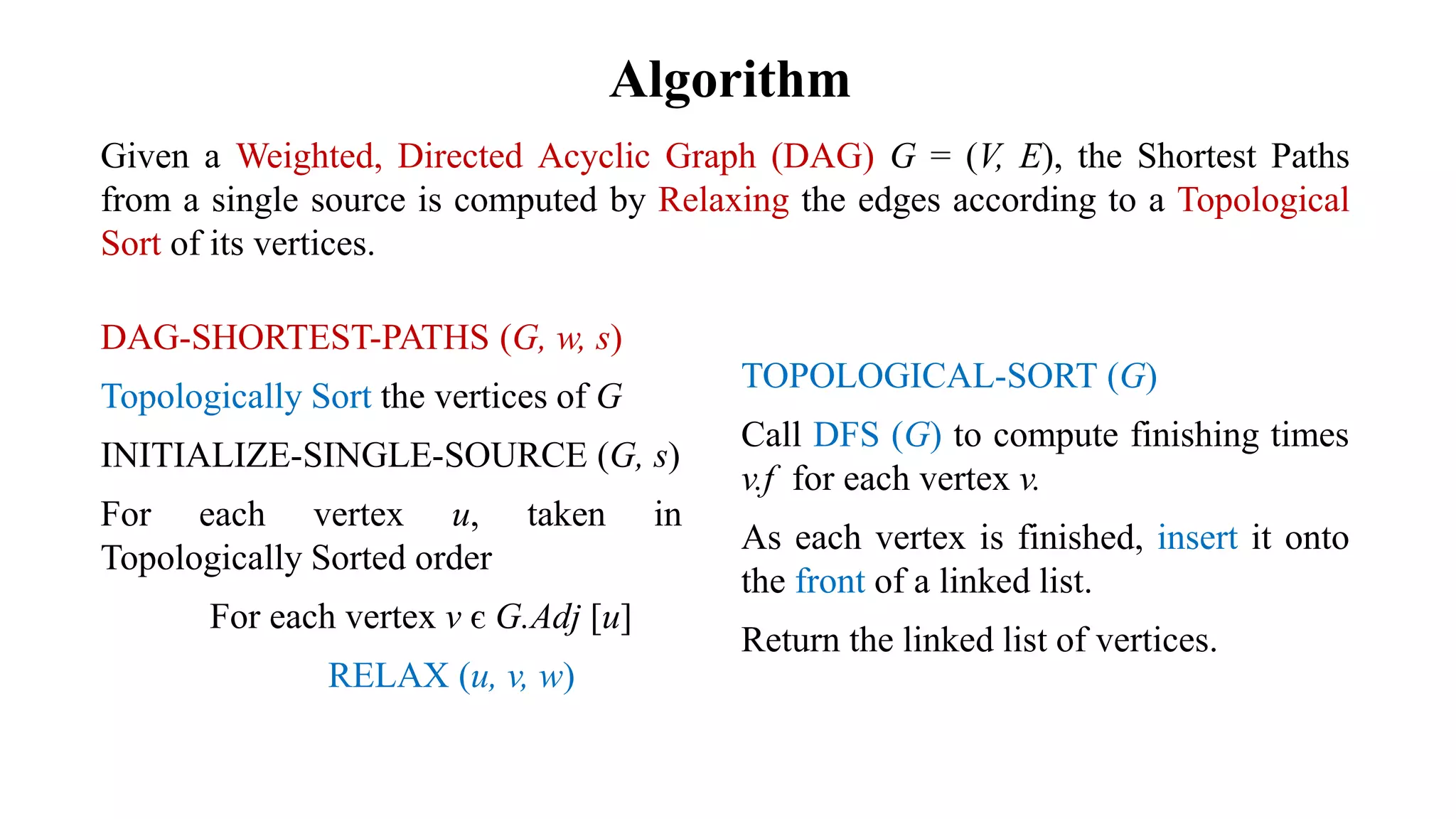 Algorithm

Given a Weighted, Directed Acyclic Graph (DAG) $G = (V, E)$, the Shortest Paths from a single source is computed by Relaxing the edges according to a Topological Sort of its vertices.

DAG-SHORTEST-PATHS $(G, w, s)$

Topologically Sort the vertices of $G$

INITIALIZE-SINGLE-SOURCE $(G, s)$

For each vertex $u$, taken in Topologically Sorted order

For each vertex $v \in G.Adj[u]$

RELAX $(u, v, w)$

TOPOLOGICAL-SORT $(G)$

Call DFS $(G)$ to compute finishing times $v.f$ for each vertex $v$.

As each vertex is finished, insert it onto the front of a linked list.

Return the linked list of vertices.